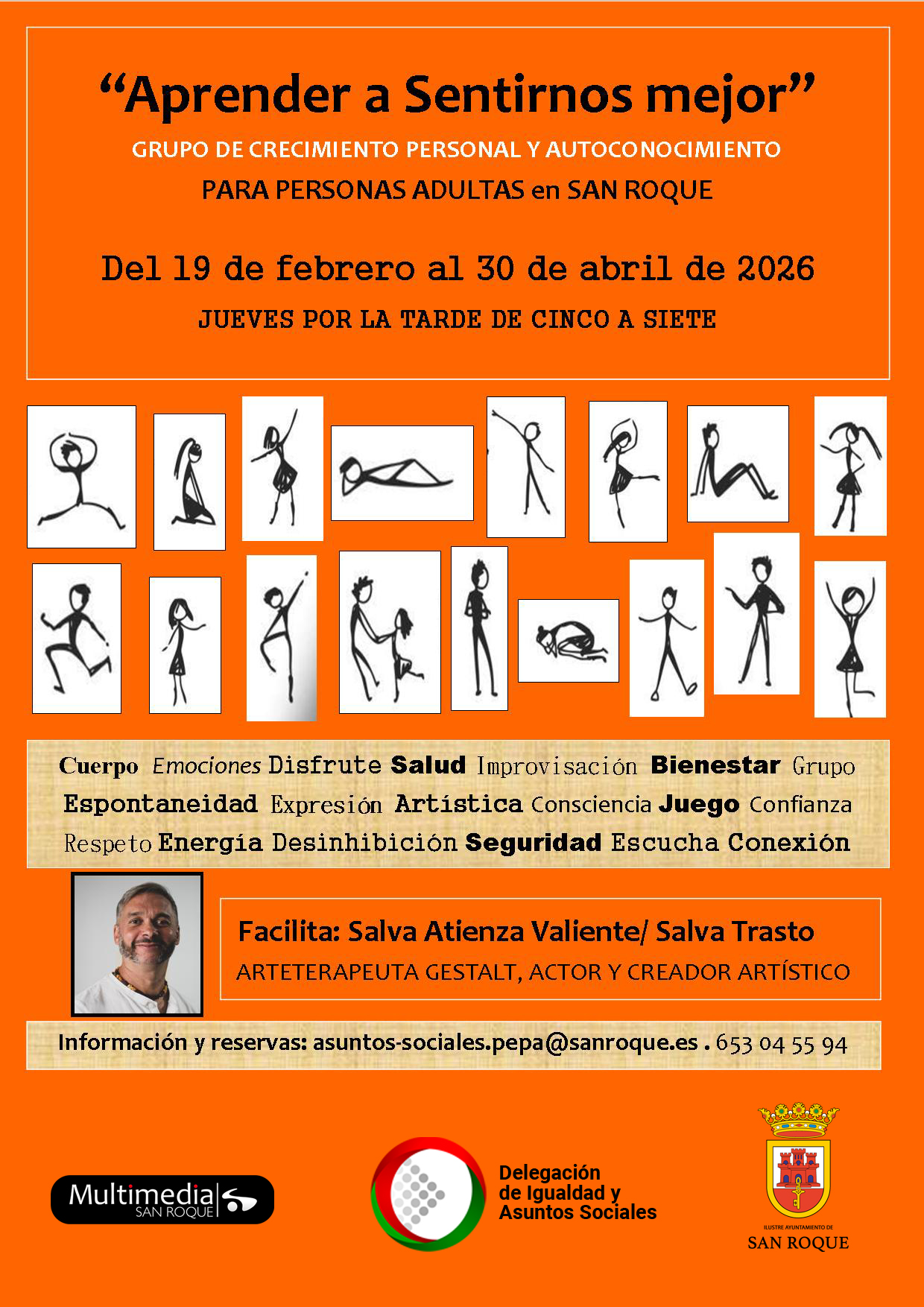 "Aprender a Sentirnos mejor"

GRUPO DE CRECIMIENTO PERSONAL Y AUTOCONOCIMIENTO
PARA PERSONAS ADULTAS en SAN ROQUE

Del 19 de febrero al 30 de abril de 2026

JUEVES POR LA TARDE DE CINCO A SIETE

Cuerpo Emociones Disfrute Salud Improvisación Bienestar Grupo Espontaneidad Expresión Artística Consciencia Juego Confianza Respeto Energía Desinhibición Seguridad Escucha Conexión

Facilita: Salva Atienza Valiente/ Salva Trasto
ARTETERAPEUTA GESTALT, ACTOR Y CREADOR ARTÍSTICO

Información y reservas: asuntos-sociales.pepa@sanroque.es . 653 04 55 94

Multimedia SAN ROQUE

Delegación
de Igualdad y
Asuntos Sociales

ILUSTRE AYUNTAMIENTO DE
SAN ROQUE